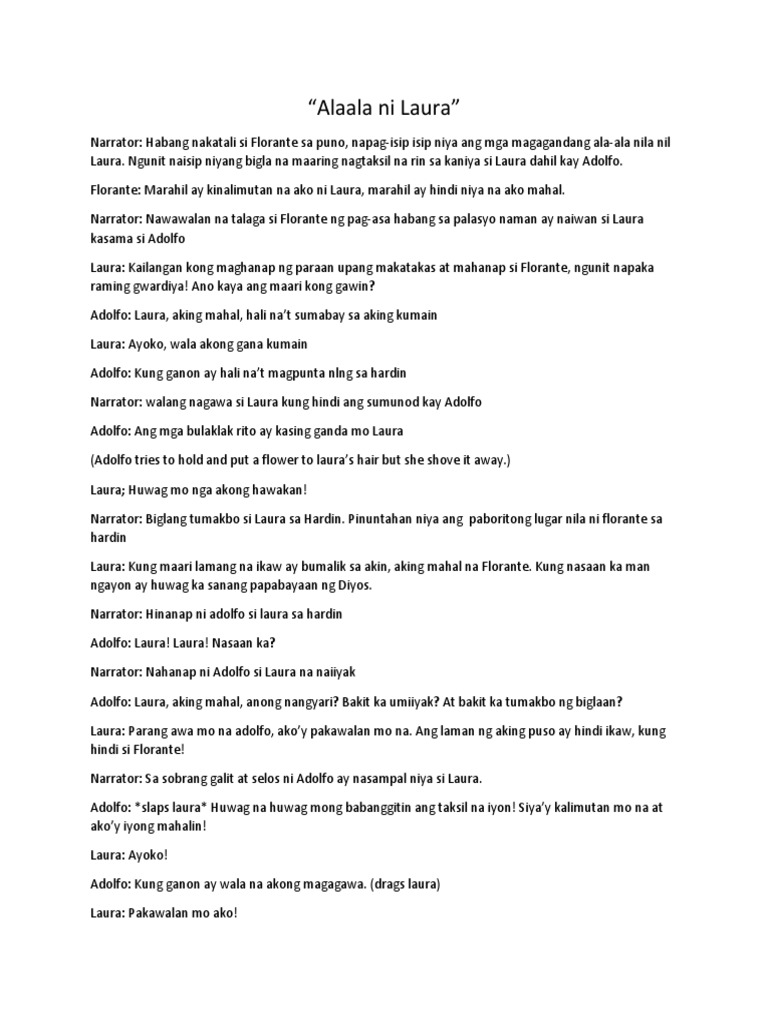 “Alaala ni Laura”

Narrator: Habang nakatali si Florante sa puno, napag-isip isip niya ang mga magagandang ala-ala nila nil Laura. Ngunit naisip niyang bigla na maaring nagtaksil na rin sa kaniya si Laura dahil kay Adolfo.

Florante: Marahil ay kinalimutan na ako ni Laura, marahil ay hindi niya na ako mahal.

Narrator: Nawawalan na talaga si Florante ng pag-asa habang sa palasyo naman ay naiwan si Laura kasama si Adolfo

Laura: Kailangan kong maghanap ng paraan upang makatakas at mahanap si Florante, ngunit napaka raming gwardiya! Ano kaya ang maari kong gawin?

Adolfo: Laura, aking mahal, hali na’t sumabay sa aking kumain

Laura: Ayoko, wala akong gana kumain

Adolfo: Kung ganon ay hali na’t magpunta nlng sa hardin

Narrator: walang nagawa si Laura kung hindi ang sumunod kay Adolfo

Adolfo: Ang mga bulaklak rito ay kasing ganda mo Laura

(Adolfo tries to hold and put a flower to laura’s hair but she shove it away.)

Laura; Huwag mo nga akong hawakan!

Narrator: Biglang tumakbo si Laura sa Hardin. Pinuntahan niya ang paboritong lugar nila ni florante sa hardin

Laura: Kung maari lamang na ikaw ay bumalik sa akin, aking mahal na Florante. Kung nasaan ka man ngayon ay huwag ka sanang papabayaan ng Diyos.

Narrator: Hinanap ni adolfo si laura sa hardin

Adolfo: Laura! Laura! Nasaan ka?

Narrator: Nahanap ni Adolfo si Laura na naiiyak

Adolfo: Laura, aking mahal, anong nangyari? Bakit ka umiiyak? At bakit ka tumakbo ng biglaan?

Laura: Parang awa mo na adolfo, ako’y pakawalan mo na. Ang laman ng aking puso ay hindi ikaw, kung hindi si Florante!

Narrator: Sa sobrang galit at selos ni Adolfo ay nasampal niya si Laura.

Adolfo: *slaps laura* Huwag na huwag mong babanggitin ang taksil na iyon! Siya’y kalimutan mo na at ako’y iyong mahalin!

Laura: Ayoko!

Adolfo: Kung ganon ay wala na akong magagawa. (drags laura)

Laura: Pakawalan mo ako!